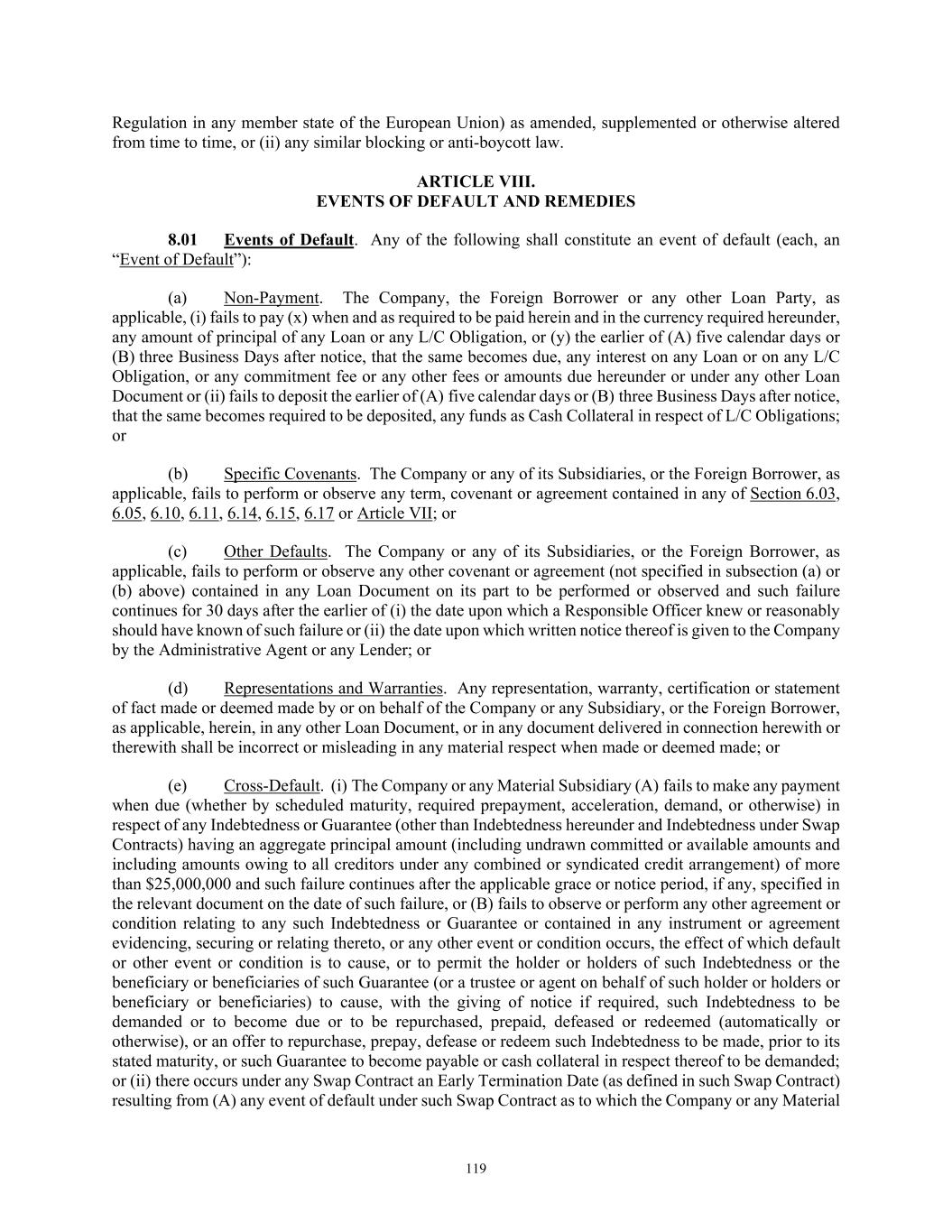 Regulation in any member state of the European Union) as amended, supplemented or otherwise altered from time to time, or (ii) any similar blocking or anti-boycott law.

ARTICLE VIII.
EVENTS OF DEFAULT AND REMEDIES

8.01 Events of Default. Any of the following shall constitute an event of default (each, an "Event of Default"):

(a) Non-Payment. The Company, the Foreign Borrower or any other Loan Party, as applicable, (i) fails to pay (x) when and as required to be paid herein and in the currency required hereunder, any amount of principal of any Loan or any L/C Obligation, or (y) the earlier of (A) five calendar days or (B) three Business Days after notice, that the same becomes due, any interest on any Loan or on any L/C Obligation, or any commitment fee or any other fees or amounts due hereunder or under any other Loan Document or (ii) fails to deposit the earlier of (A) five calendar days or (B) three Business Days after notice, that the same becomes required to be deposited, any funds as Cash Collateral in respect of L/C Obligations; or

(b) Specific Covenants. The Company or any of its Subsidiaries, or the Foreign Borrower, as applicable, fails to perform or observe any term, covenant or agreement contained in any of Section 6.03, 6.05, 6.10, 6.11, 6.14, 6.15, 6.17 or Article VII; or

(c) Other Defaults. The Company or any of its Subsidiaries, or the Foreign Borrower, as applicable, fails to perform or observe any other covenant or agreement (not specified in subsection (a) or (b) above) contained in any Loan Document on its part to be performed or observed and such failure continues for 30 days after the earlier of (i) the date upon which a Responsible Officer knew or reasonably should have known of such failure or (ii) the date upon which written notice thereof is given to the Company by the Administrative Agent or any Lender; or

(d) Representations and Warranties. Any representation, warranty, certification or statement of fact made or deemed made by or on behalf of the Company or any Subsidiary, or the Foreign Borrower, as applicable, herein, in any other Loan Document, or in any document delivered in connection herewith or therewith shall be incorrect or misleading in any material respect when made or deemed made; or

(e) Cross-Default. (i) The Company or any Material Subsidiary (A) fails to make any payment when due (whether by scheduled maturity, required prepayment, acceleration, demand, or otherwise) in respect of any Indebtedness or Guarantee (other than Indebtedness hereunder and Indebtedness under Swap Contracts) having an aggregate principal amount (including undrawn committed or available amounts and including amounts owing to all creditors under any combined or syndicated credit arrangement) of more than $25,000,000 and such failure continues after the applicable grace or notice period, if any, specified in the relevant document on the date of such failure, or (B) fails to observe or perform any other agreement or condition relating to any such Indebtedness or Guarantee or contained in any instrument or agreement evidencing, securing or relating thereto, or any other event or condition occurs, the effect of which default or other event or condition is to cause, or to permit the holder or holders of such Indebtedness or the beneficiary or beneficiaries of such Guarantee (or a trustee or agent on behalf of such holder or holders or beneficiary or beneficiaries) to cause, with the giving of notice if required, such Indebtedness to be demanded or to become due or to be repurchased, prepaid, defeased or redeemed (automatically or otherwise), or an offer to repurchase, prepay, defease or redeem such Indebtedness to be made, prior to its stated maturity, or such Guarantee to become payable or cash collateral in respect thereof to be demanded; or (ii) there occurs under any Swap Contract an Early Termination Date (as defined in such Swap Contract) resulting from (A) any event of default under such Swap Contract as to which the Company or any Material

119